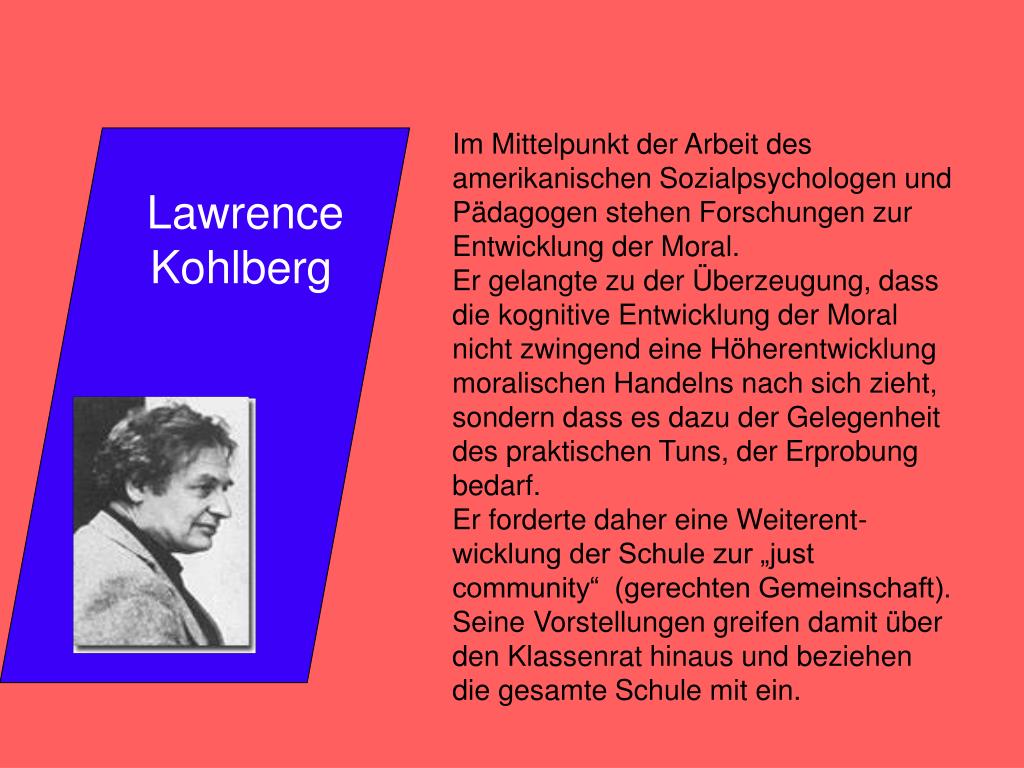 Lawrence Kohlberg

Im Mittelpunkt der Arbeit des amerikanischen Sozialpsychologen und Pädagogen stehen Forschungen zur Entwicklung der Moral.
Er gelangte zu der Überzeugung, dass die kognitive Entwicklung der Moral nicht zwingend eine Höherentwicklung moralischen Handelns nach sich zieht, sondern dass es dazu der Gelegenheit des praktischen Tuns, der Erprobung bedarf.
Er forderte daher eine Weiterentwicklung der Schule zur „just community“ (gerechten Gemeinschaft). Seine Vorstellungen greifen damit über den Klassenrat hinaus und beziehen die gesamte Schule mit ein.